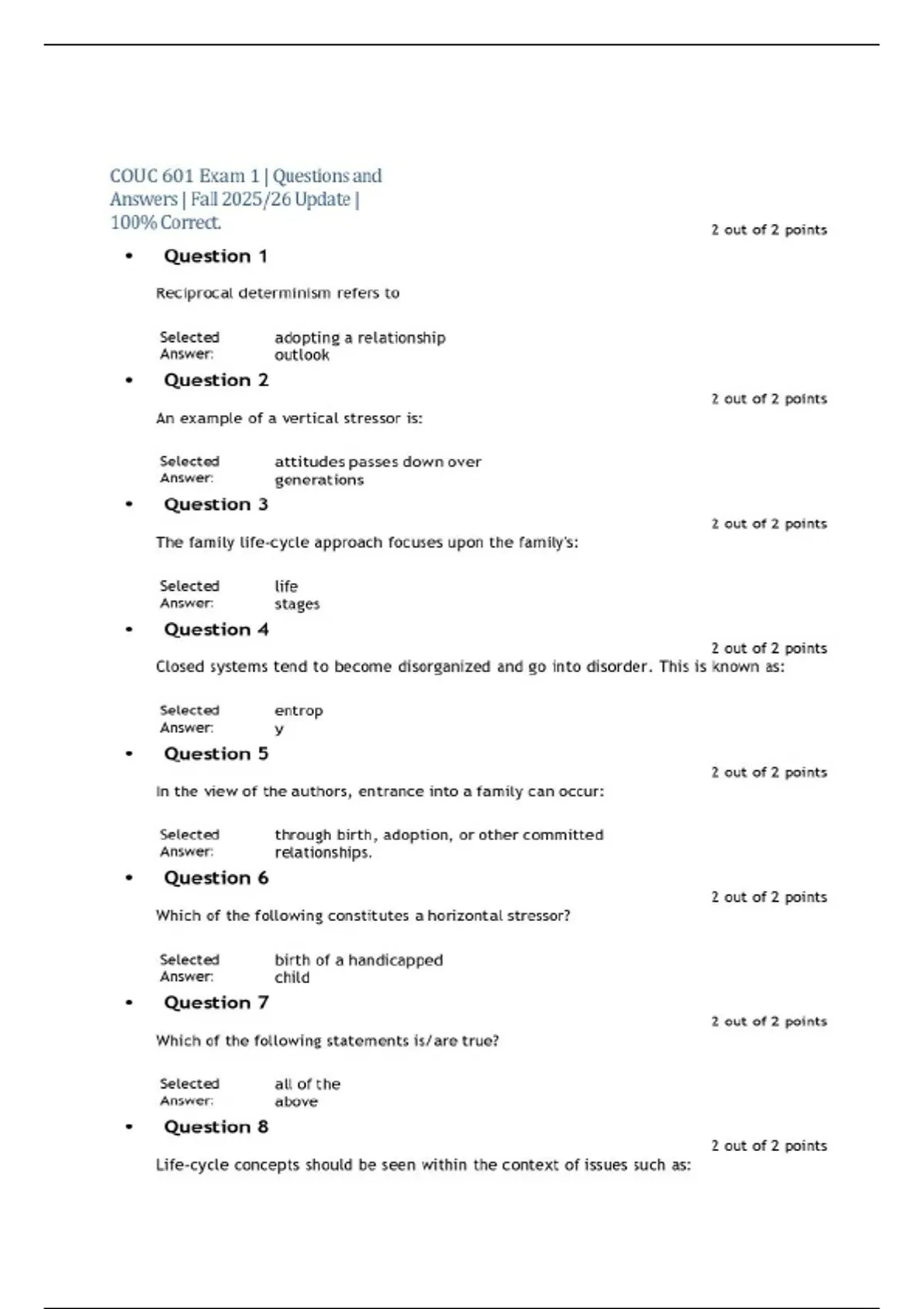 COUC 601 Exam 1 | Questions and Answers | Fall 2025/26 Update | 100% Correct.

2 out of 2 points

• Question 1

Reciprocal determinism refers to

Selected Answer: adopting a relationship outlook

• Question 2

2 out of 2 points

An example of a vertical stressor is:

Selected Answer: attitudes passes down over generations

• Question 3

2 out of 2 points

The family life-cycle approach focuses upon the family's:

Selected Answer: life stages

• Question 4

2 out of 2 points

Closed systems tend to become disorganized and go into disorder. This is known as:

Selected Answer: entrop y

• Question 5

2 out of 2 points

In the view of the authors, entrance into a family can occur:

Selected Answer: through birth, adoption, or other committed relationships.

• Question 6

2 out of 2 points

Which of the following constitutes a horizontal stressor?

Selected Answer: birth of a handicapped child

• Question 7

2 out of 2 points

Which of the following statements is/are true?

Selected Answer: all of the above

• Question 8

2 out of 2 points

Life-cycle concepts should be seen within the context of issues such as: